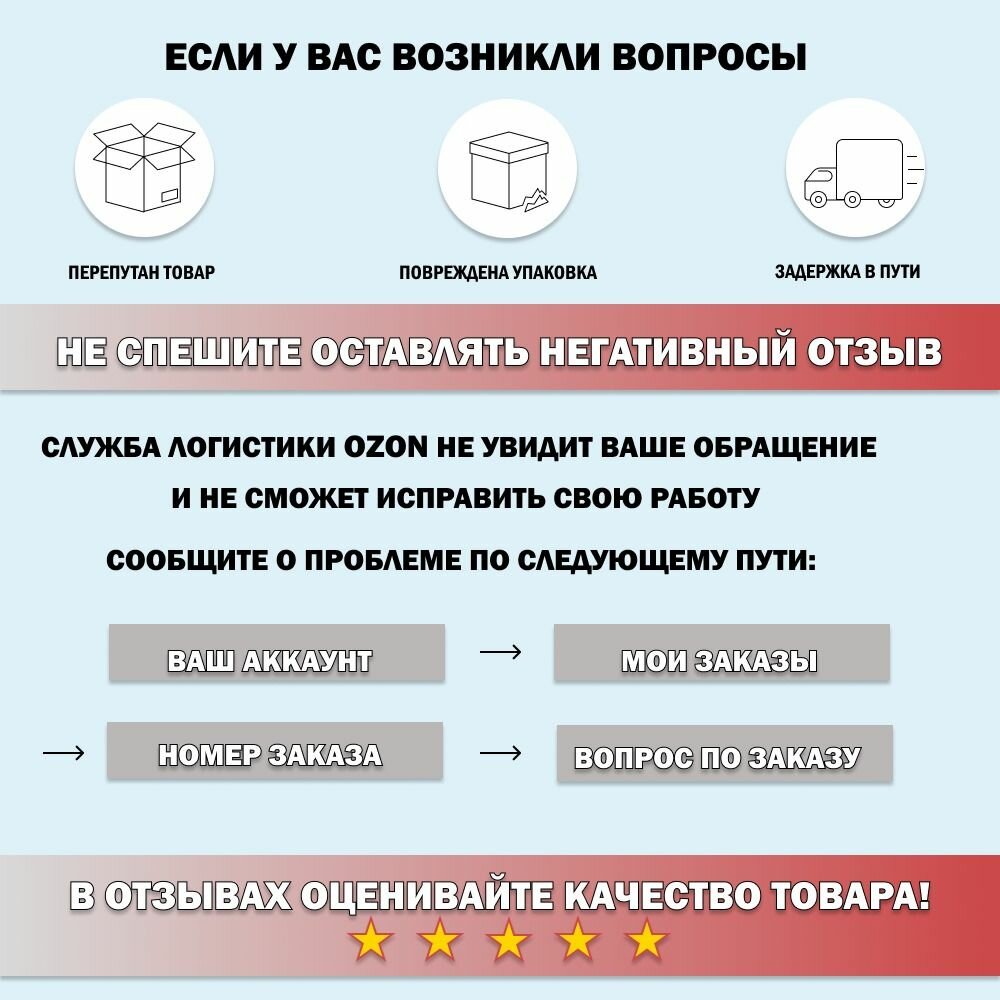 ЕСЛИ У ВАС ВОЗНИКЛИ ВОПРОСЫ

ПЕРЕПУТАН ТОВАР

ПОВРЕЖДЕНА УПАКОВКА

ЗАДЕРЖКА В ПУТИ

НЕ СПЕШИТЕ ОСТАВЛЯТЬ НЕГАТИВНЫЙ ОТЗЫВ

СЛУЖБА ЛОГИСТИКИ OZON НЕ УВИДИТ ВАШЕ ОБРАЩЕНИЕ И НЕ СМОЖЕТ ИСПРАВИТЬ СВОЮ РАБОТУ

СООБЩИТЕ О ПРОБЛЕМЕ ПО СЛЕДУЮЩЕМУ ПУТИ:

ВАШ АККАУНТ → МОИ ЗАКАЗЫ

→ НОМЕР ЗАКАЗА → ВОПРОС ПО ЗАКАЗУ

В ОТЗЫВАХ ОЦЕНИВАЙТЕ КАЧЕСТВО ТОВАРА!